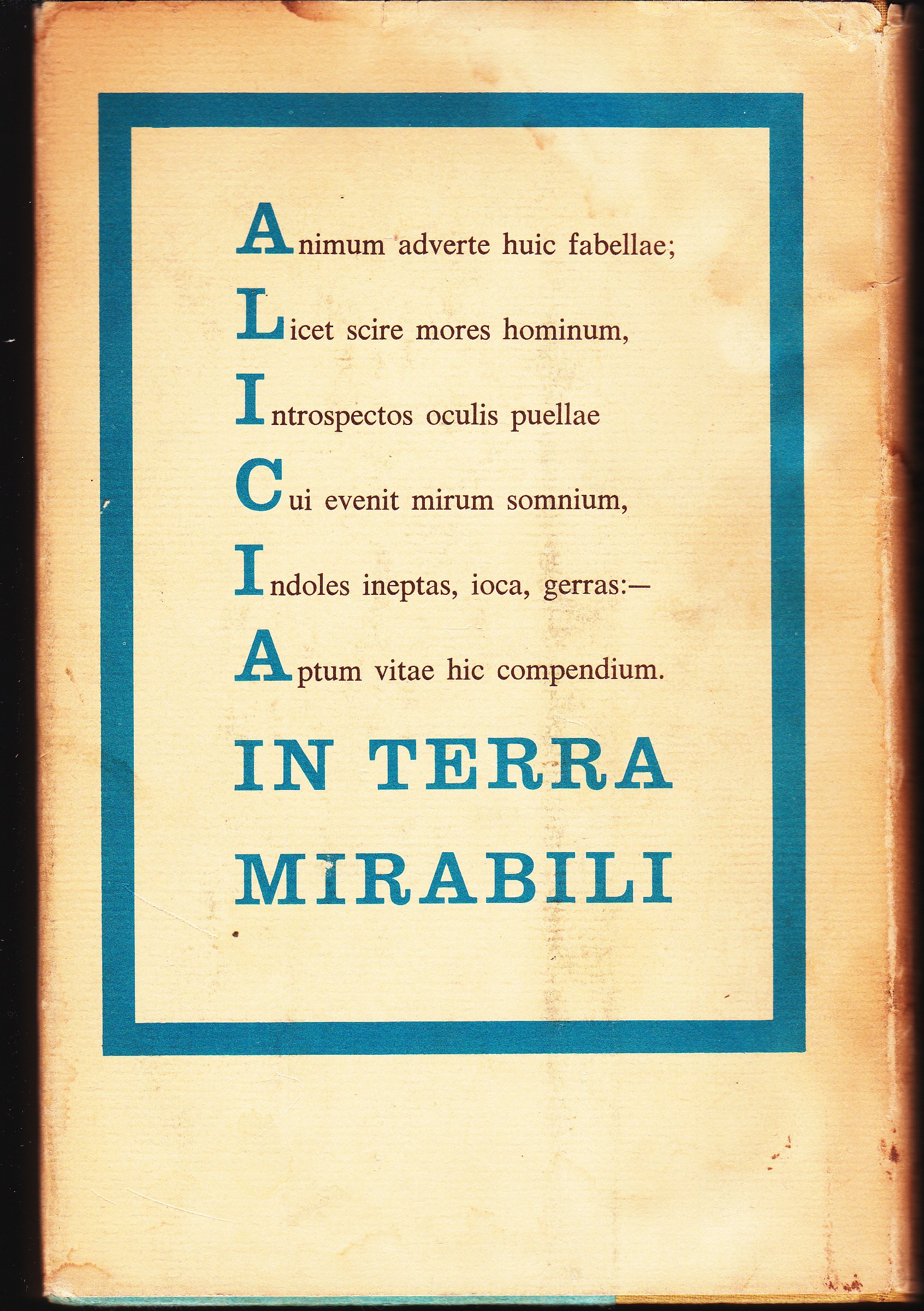 Animum adverte huic fabellae;
Licet scire mores hominum,
Introspectos oculis puellae
Cui evenit mirum somnium,
Indoles ineptas, ioca, gerras:—
Aptum vitae hic compendium.

IN TERRA MIRABILI